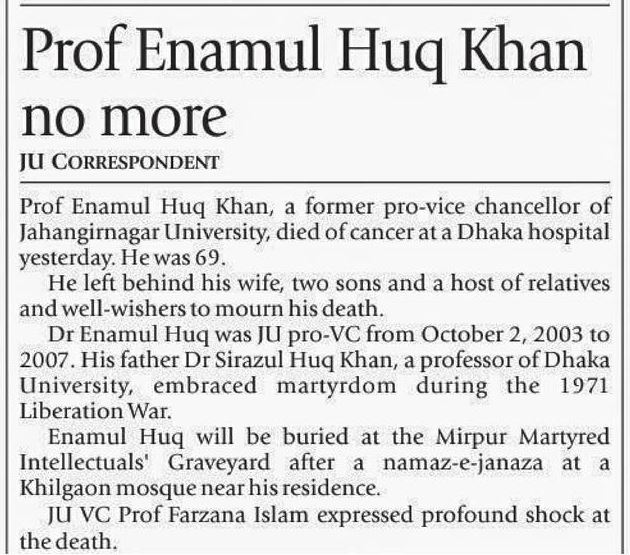 Prof Enamul Huq Khan no more

JU CORRESPONDENT

Prof Enamul Huq Khan, a former pro-vice chancellor of Jahangirnagar University, died of cancer at a Dhaka hospital yesterday. He was 69.

He left behind his wife, two sons and a host of relatives and well-wishers to mourn his death.

Dr Enamul Huq was JU pro-VC from October 2, 2003 to 2007. His father Dr Sirazul Huq Khan, a professor of Dhaka University, embraced martyrdom during the 1971 Liberation War.

Enamul Huq will be buried at the Mirpur Martyred Intellectuals' Graveyard after a namaz-e-janaza at a Khilgaon mosque near his residence.

JU VC Prof Farzana Islam expressed profound shock at the death.